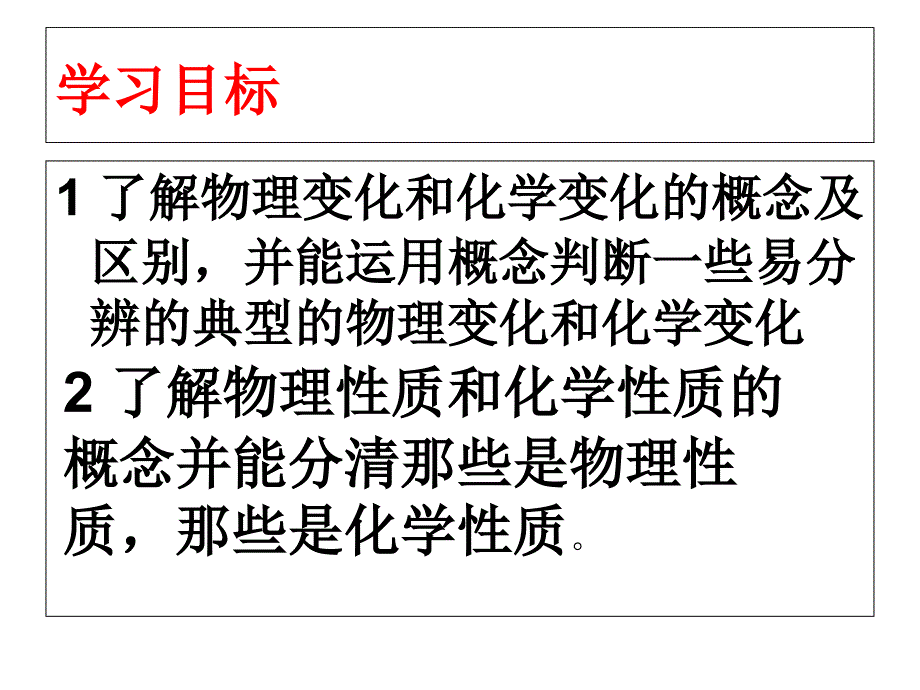 学习目标

1 了解物理变化和化学变化的概念及区别，并能运用概念判断一些易分辨的典型的物理变化和化学变化

2 了解物理性质和化学性质的概念并能分清那些是物理性质，那些是化学性质。